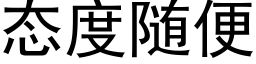 态度随便